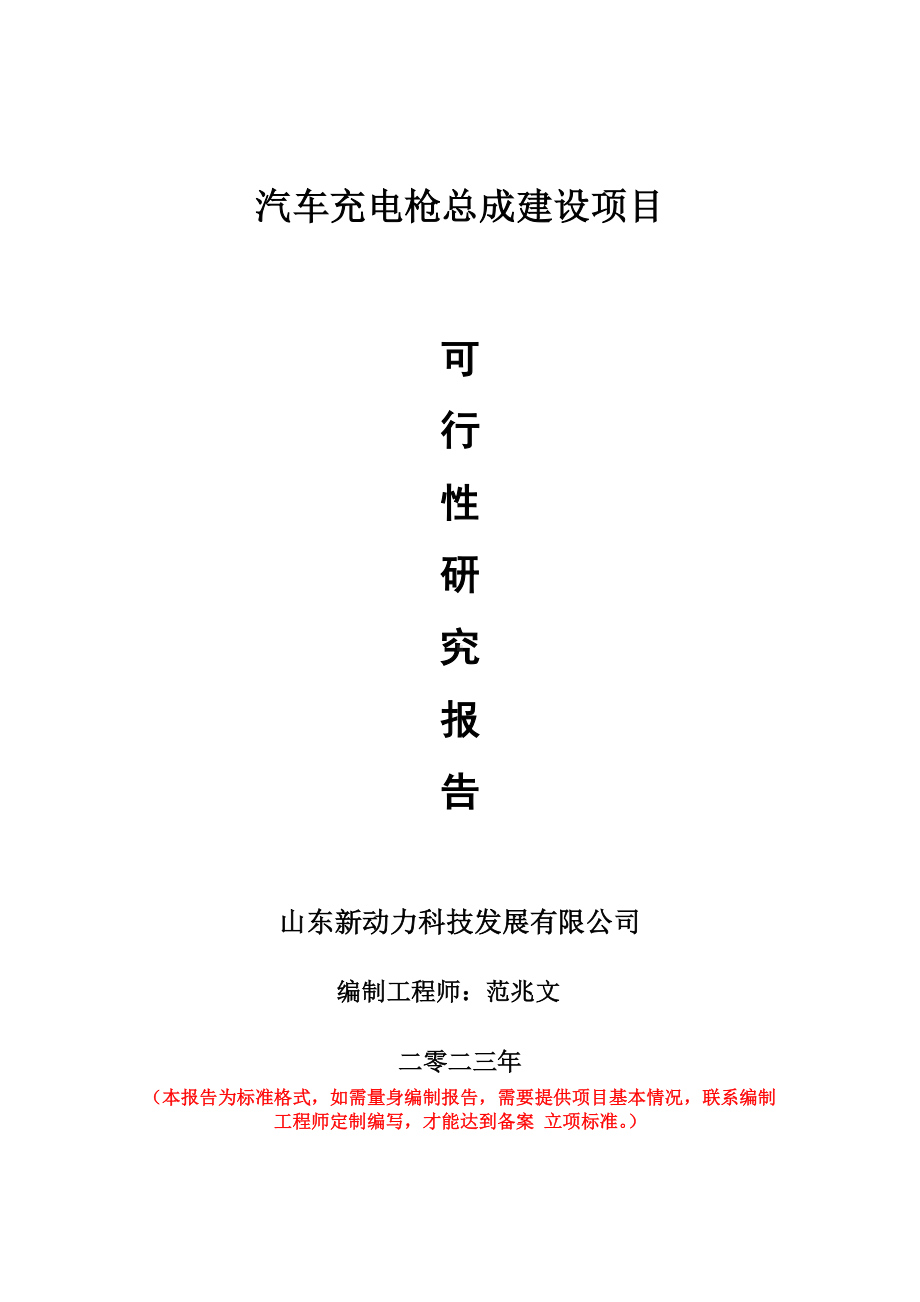 汽车充电枪总成建设项目

可
行
性
研
究
报
告

山东新动力科技发展有限公司

编制工程师：范兆文

二零二三年

（本报告为标准格式，如需量身编制报告，需要提供项目基本情况，联系编制工程师定制编写，才能达到备案 立项标准。）